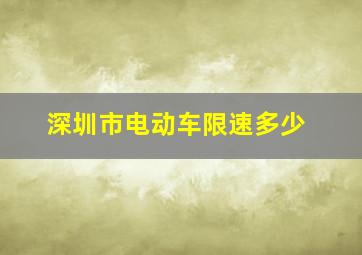 深圳市电动车限速多少